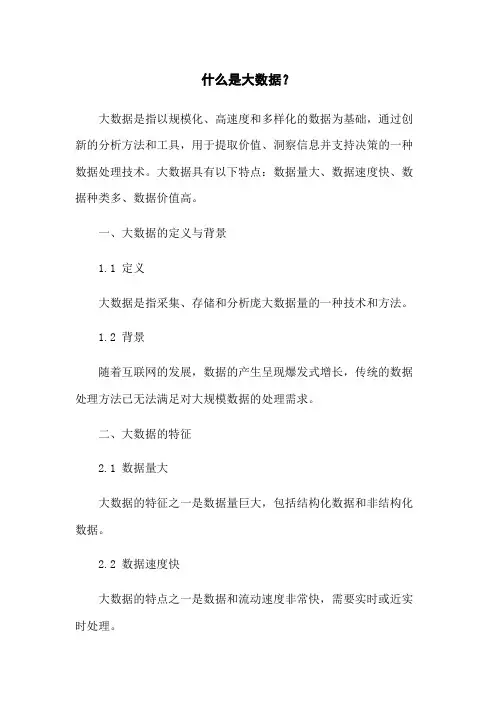 什么是大数据？

大数据是指以规模化、高速度和多样化的数据为基础，通过创新的分析方法和工具，用于提取价值、洞察信息并支持决策的一种数据处理技术。大数据具有以下特点：数据量大、数据速度快、数据种类多、数据价值高。

一、大数据的定义与背景

1.1 定义

大数据是指采集、存储和分析庞大数据量的一种技术和方法。

1.2 背景

随着互联网的发展，数据的产生呈现爆发式增长，传统的数据处理方法已无法满足对大规模数据的处理需求。

二、大数据的特征

2.1 数据量大

大数据的特征之一是数据量巨大，包括结构化数据和非结构化数据。

2.2 数据速度快

大数据的特点之一是数据和流动速度非常快，需要实时或近实时处理。